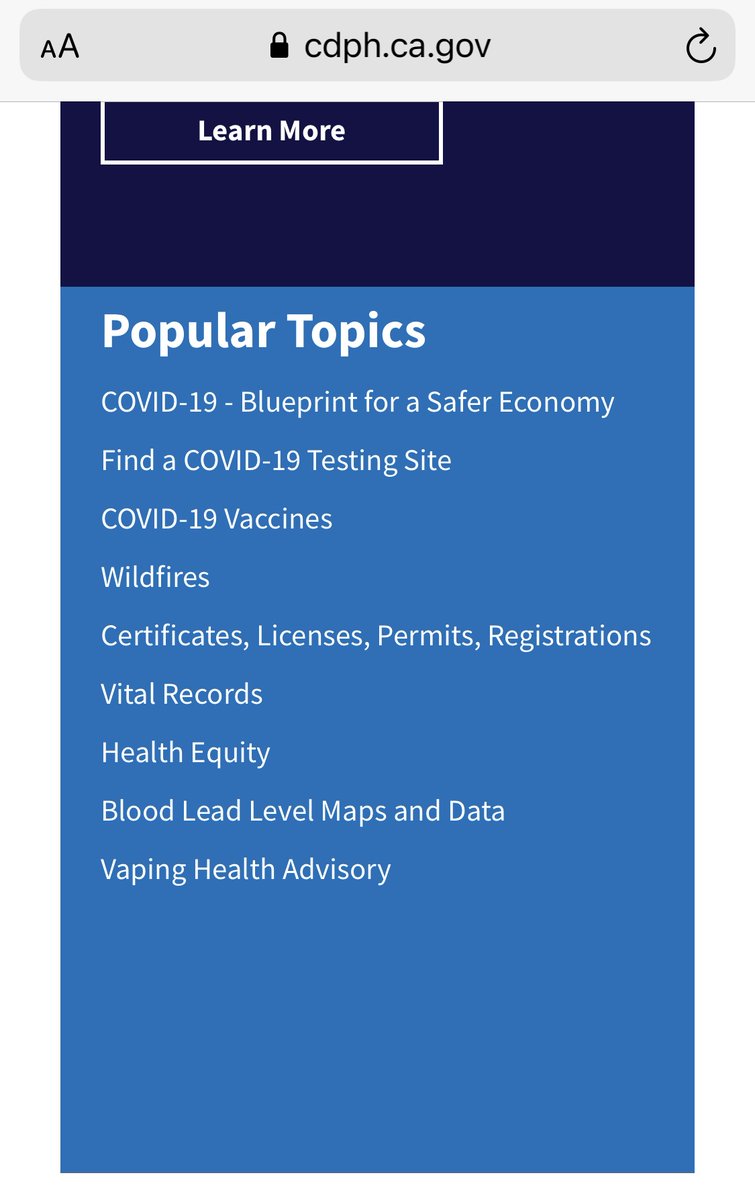 AA cdph.ca.gov

Learn More

Popular Topics

COVID-19 - Blueprint for a Safer Economy

Find a COVID-19 Testing Site

COVID-19 Vaccines

Wildfires

Certificates, Licenses, Permits, Registrations

Vital Records

Health Equity

Blood Lead Level Maps and Data

Vaping Health Advisory